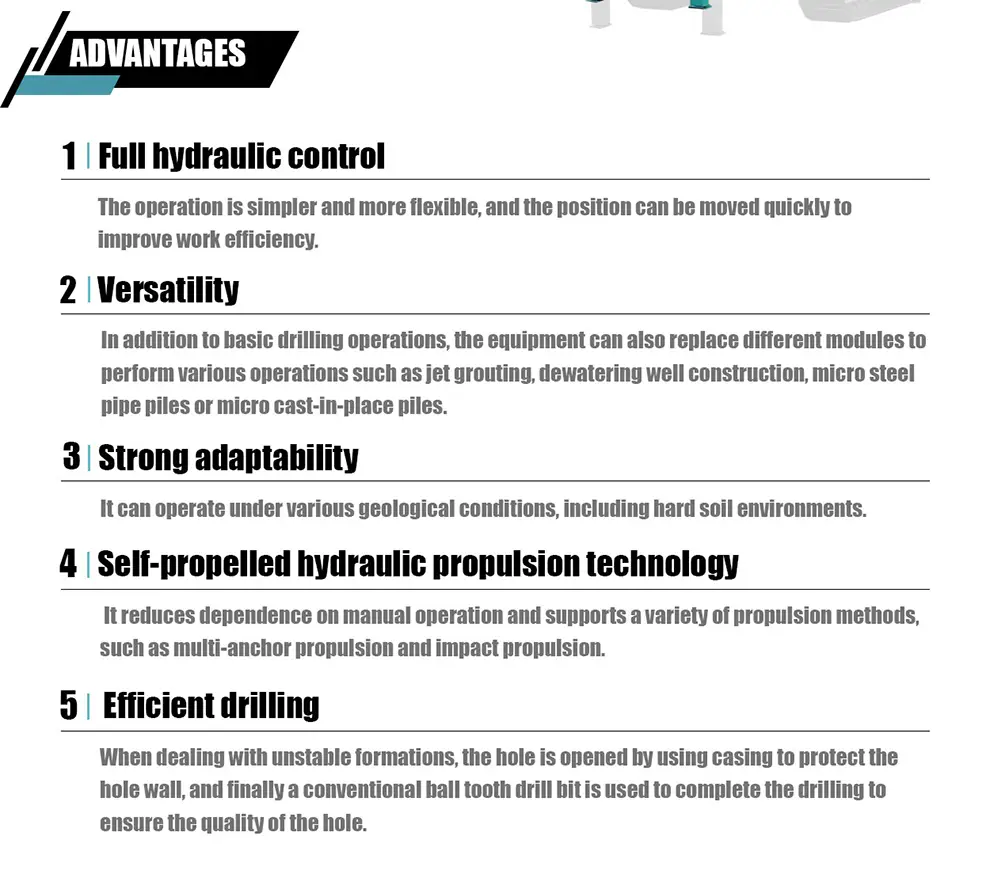 ADVANTAGES

1 | Full hydraulic control

The operation is simpler and more flexible, and the position can be moved quickly to improve work efficiency.

2 | Versatility

In addition to basic drilling operations, the equipment can also replace different modules to perform various operations such as jet grouting, dewatering well construction, micro steel pipe piles or micro cast-in-place piles.

3 | Strong adaptability

It can operate under various geological conditions, including hard soil environments.

4 | Self-propelled hydraulic propulsion technology

It reduces dependence on manual operation and supports a variety of propulsion methods, such as multi-anchor propulsion and impact propulsion.

5 | Efficient drilling

When dealing with unstable formations, the hole is opened by using casing to protect the hole wall, and finally a conventional ball tooth drill bit is used to complete the drilling to ensure the quality of the hole.